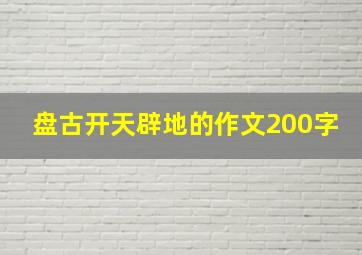 盘古开天辟地的作文200字